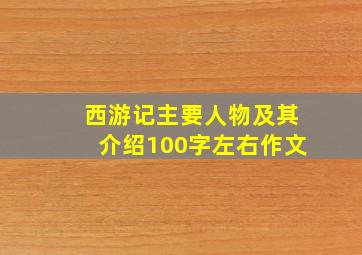 西游记主要人物及其介绍100字左右作文